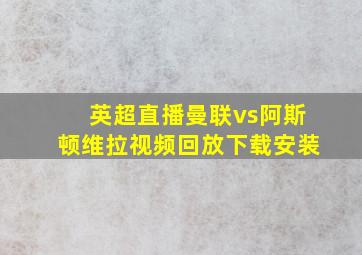 英超直播曼联vs阿斯顿维拉视频回放下载安装